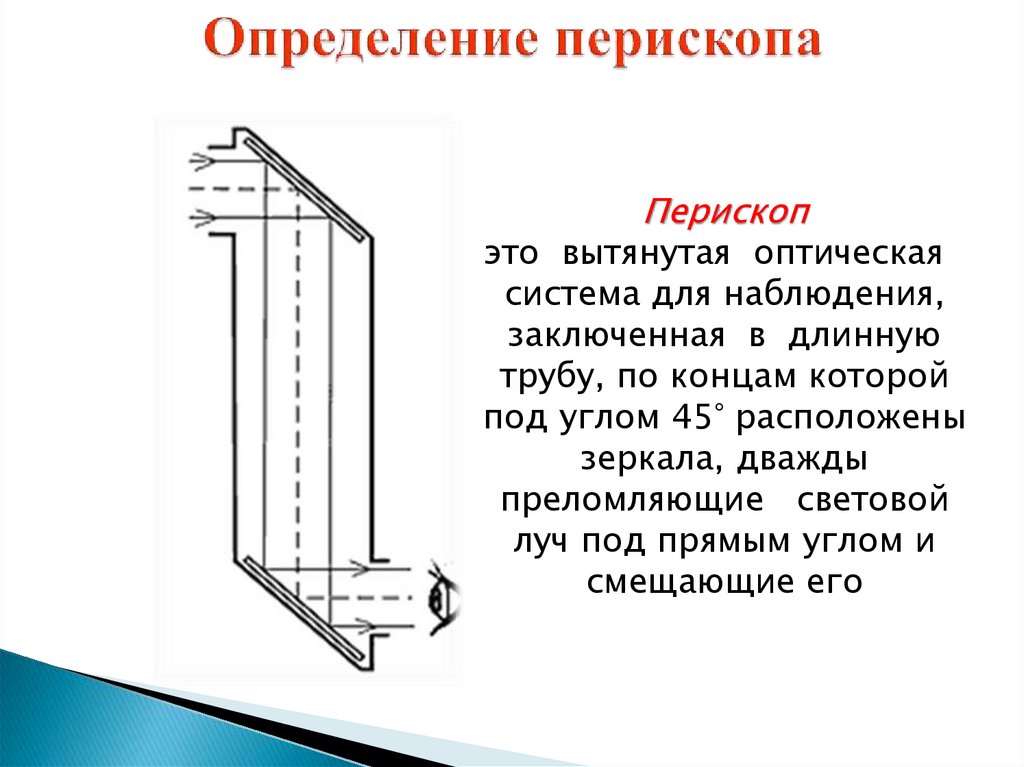 Определение перископа

Перископ
это вытянутая оптическая система для наблюдения, заключенная в длинную трубу, по концам которой под углом 45° расположены зеркала, дважды преломляющие световой луч под прямым углом и смещающие его